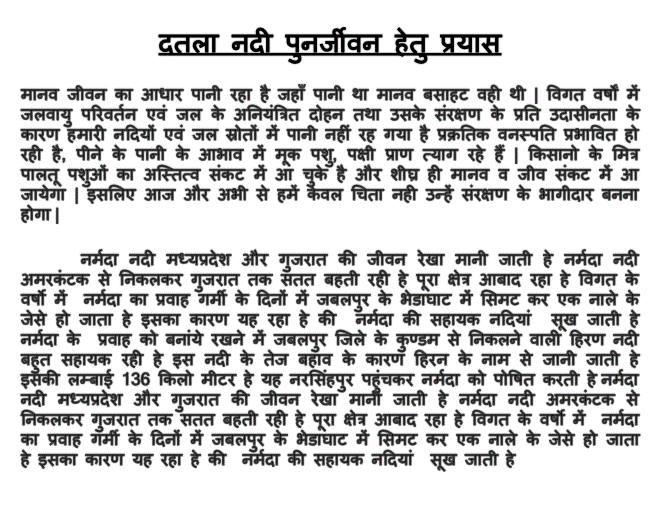 दतला नदी पुनर्जीवन हेतु प्रयास

मानव जीवन का आधार पानी रहा है जहाँ पानी था मानव बसाहट वही थी | विगत वर्षों में जलवायु परिवर्तन एवं जल के अनियंत्रित दोहन तथा उसके संरक्षण के प्रति उदासीनता के कारण हमारी नदियों एवं जल स्रोतों में पानी नहीं रह गया है प्रक्रतिक वनस्पति प्रभावित हो रही है, पीने के पानी के आभाव में मूक पशु, पक्षी प्राण त्याग रहे हैं | किसानो के मित्र पालतू पशुओं का अस्तित्व संकट में आ चुके है और शीघ्र ही मानव व जीव संकट में आ जायेगा | इसलिए आज और अभी से हमें केवल चिता नही उन्हें संरक्षण के भागीदार बनना होगा |

नर्मदा नदी मध्यप्रदेश और गुजरात की जीवन रेखा मानी जाती हे नर्मदा नदी अमरकंटक से निकलकर गुजरात तक सतत बहती रही हे पूरा क्षेत्र आबाद रहा हे विगत के वर्षो में नर्मदा का प्रवाह गर्मी के दिनों में जबलपुर के भेडाघाट में सिमट कर एक नाले के जेसे हो जाता हे इसका कारण यह रहा हे की नर्मदा की सहायक नदियां सूख जाती हे नर्मदा के प्रवाह को बनांये रखने में जबलपुर जिले के कुण्डम से निकलने वाली हिरण नदी बहुत सहायक रही हे इस नदी के तेज बहाव के कारण हिरन के नाम से जानी जाती हे इसकी लम्बाई 136 किलो मीटर हे यह नरसिंहपुर पहुंचकर नर्मदा को पोषित करती हे नर्मदा नदी मध्यप्रदेश और गुजरात की जीवन रेखा मानी जाती हे नर्मदा नदी अमरकंटक से निकलकर गुजरात तक सतत बहती रही हे पूरा क्षेत्र आबाद रहा हे विगत के वर्षो में नर्मदा का प्रवाह गर्मी के दिनों में जबलपुर के भेडाघाट में सिमट कर एक नाले के जेसे हो जाता हे इसका कारण यह रहा हे की नर्मदा की सहायक नदियां सूख जाती हे